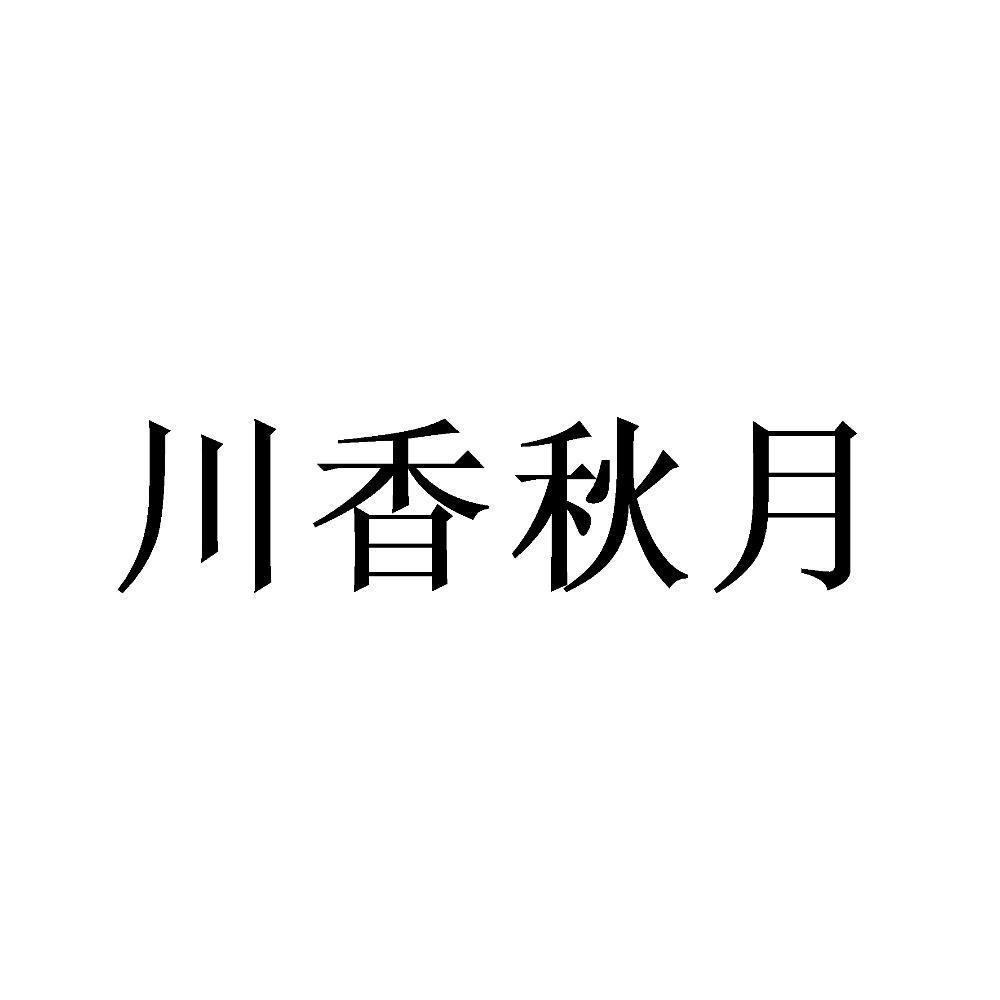 川香秋月